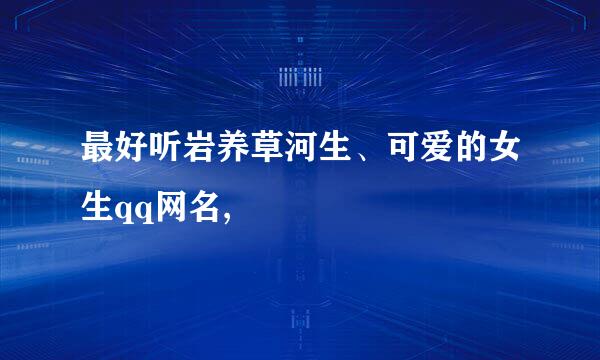 最好听岩养草河生、可爱的女生qq网名，